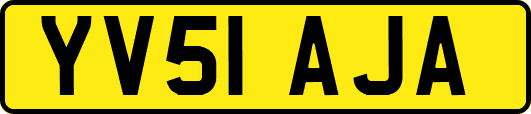 YV51 AJA